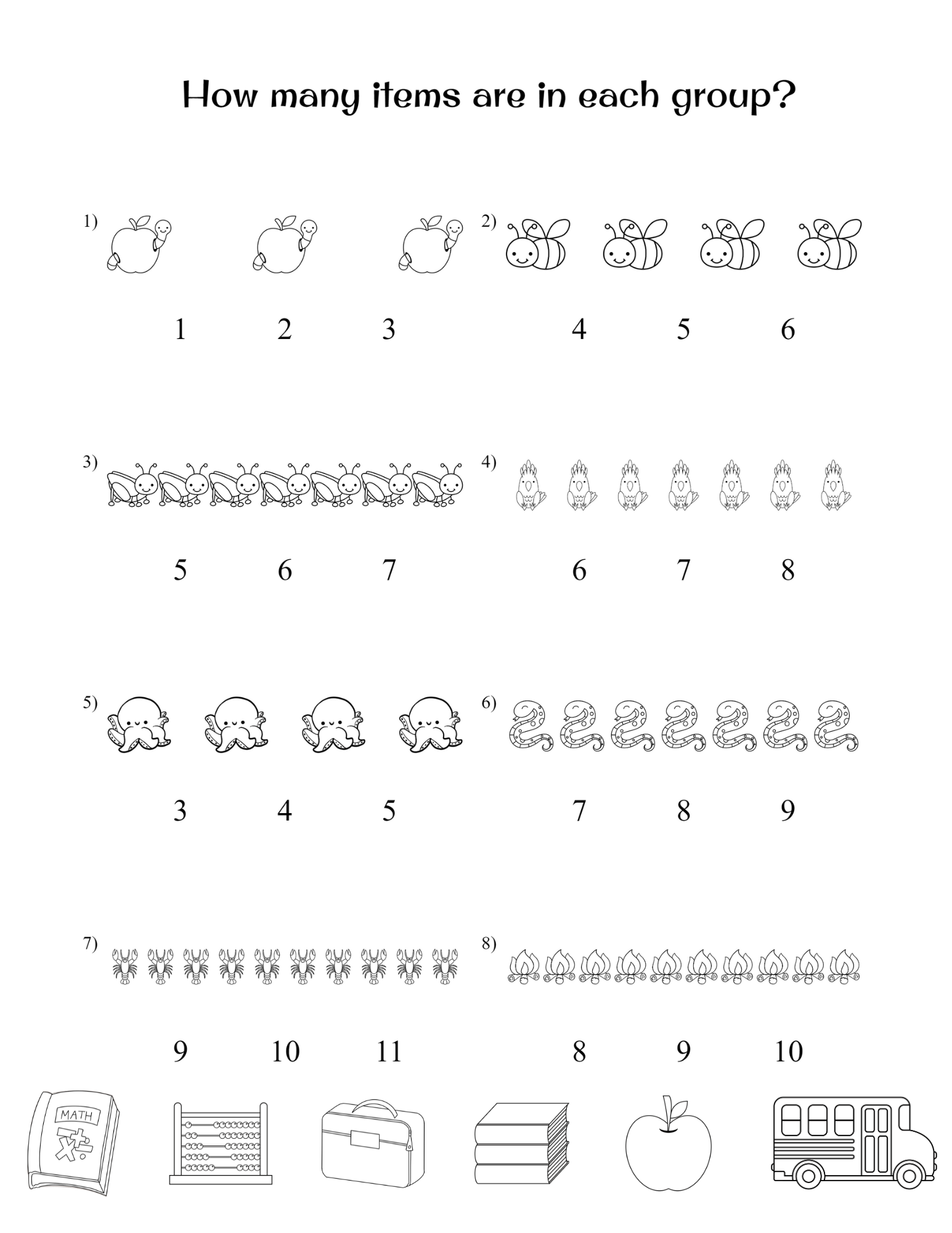 How many items are in each group?

1)

1 2 3

2)

4 5 6

3)

5 6 7

4)

6 7 8

5)

3 4 5

6)

7 8 9

7)

9 10 11

8)

8 9 10

MATH